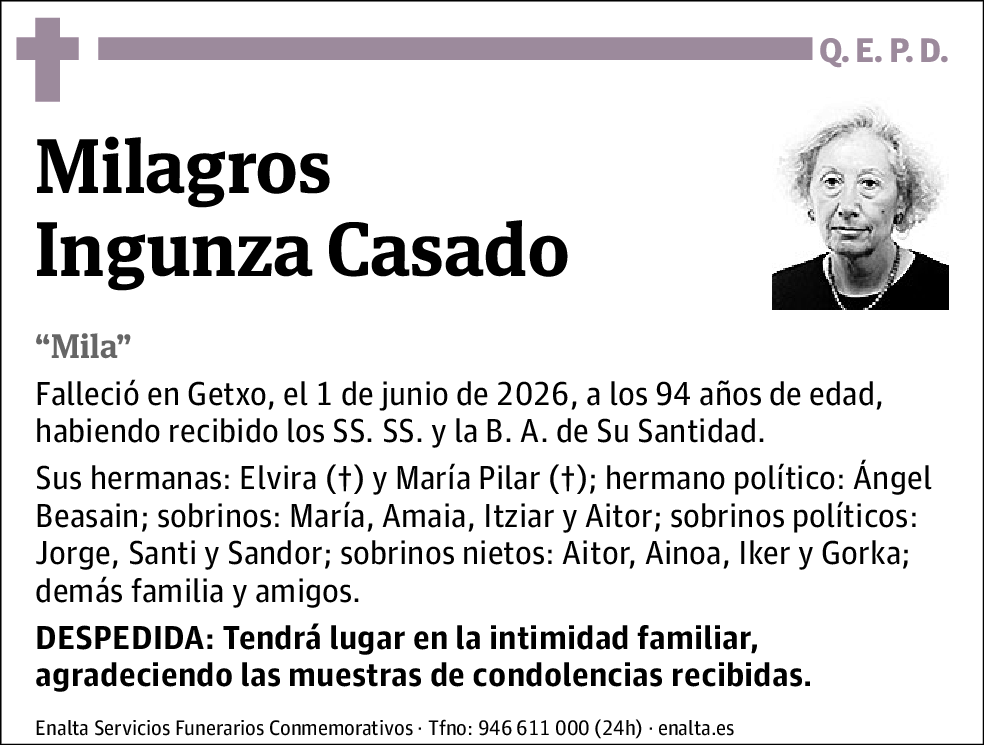 Q. E. P. D.

Milagros
Ingunza Casado

“Mila”

Falleció en Getxo, el 1 de junio de 2026, a los 94 años de edad, habiendo recibido los SS. SS. y la B. A. de Su Santidad.

Sus hermanas: Elvira (†) y María Pilar (†); hermano político: Ángel Beasain; sobrinos: María, Amaia, Itziar y Aitor; sobrinos políticos: Jorge, Santi y Sandor; sobrinos nietos: Aitor, Ainoa, Iker y Gorka; demás familia y amigos.

DESPEDIDA: Tendrá lugar en la intimidad familiar, agradeciendo las muestras de condolencias recibidas.

Enalta Servicios Funerarios Conmemorativos · Tfno: 946 611 000 (24h) · enalta.es